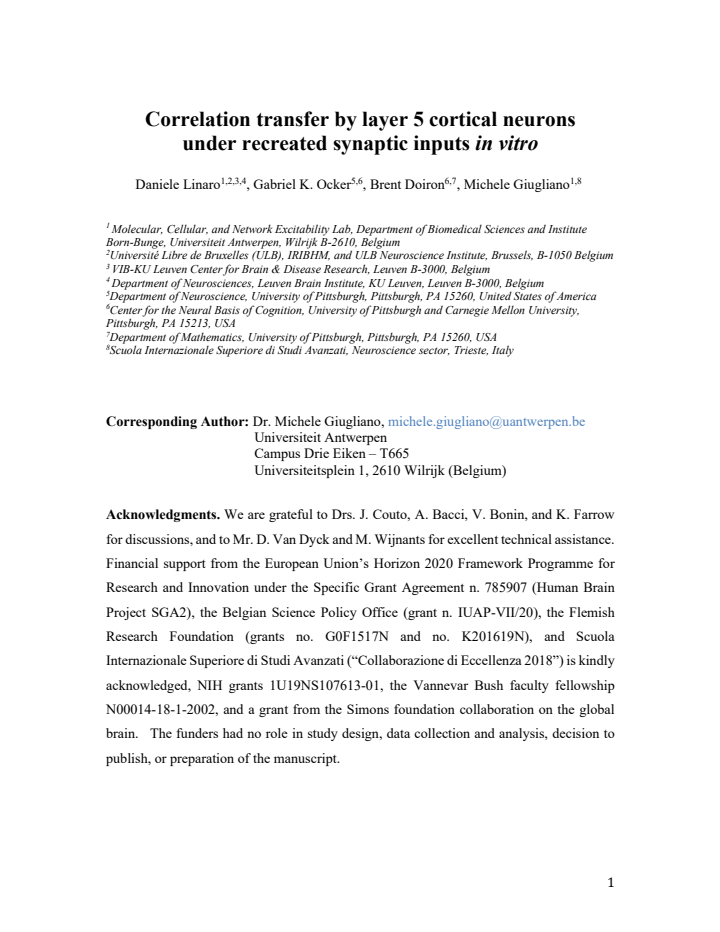 Correlation transfer by layer 5 cortical neurons under recreated synaptic inputs in vitro

Daniele Linaro$^{1,2,3,4}$, Gabriel K. Ocker$^{5,6}$, Brent Doiron$^{6,7}$, Michele Giugliano$^{1,8}$

$^{1}$ Molecular, Cellular, and Network Excitability Lab, Department of Biomedical Sciences and Institute Born-Bunge, Universiteit Antwerpen, Wilrijk B-2610, Belgium
$^{2}$Université Libre de Bruxelles (ULB), IRIBHM, and ULB Neuroscience Institute, Brussels, B-1050 Belgium
$^{3}$ VIB-KU Leuven Center for Brain & Disease Research, Leuven B-3000, Belgium
$^{4}$ Department of Neurosciences, Leuven Brain Institute, KU Leuven, Leuven B-3000, Belgium
$^{5}$Department of Neuroscience, University of Pittsburgh, Pittsburgh, PA 15260, United States of America
$^{6}$Center for the Neural Basis of Cognition, University of Pittsburgh and Carnegie Mellon University, Pittsburgh, PA 15213, USA
$^{7}$Department of Mathematics, University of Pittsburgh, Pittsburgh, PA 15260, USA
$^{8}$Scuola Internazionale Superiore di Studi Avanzati, Neuroscience sector, Trieste, Italy

Corresponding Author: Dr. Michele Giugliano, michele.giugliano@uantwerpen.be
Universiteit Antwerpen
Campus Drie Eiken – T665
Universiteitsplein 1, 2610 Wilrijk (Belgium)

Acknowledgments. We are grateful to Drs. J. Couto, A. Bacci, V. Bonin, and K. Farrow for discussions, and to Mr. D. Van Dyck and M. Wijnants for excellent technical assistance. Financial support from the European Union's Horizon 2020 Framework Programme for Research and Innovation under the Specific Grant Agreement n. 785907 (Human Brain Project SGA2), the Belgian Science Policy Office (grant n. IUAP-VII/20), the Flemish Research Foundation (grants no. G0F1517N and no. K201619N), and Scuola Internazionale Superiore di Studi Avanzati ("Collaborazione di Eccellenza 2018") is kindly acknowledged, NIH grants 1U19NS107613-01, the Vannevar Bush faculty fellowship N00014-18-1-2002, and a grant from the Simons foundation collaboration on the global brain. The funders had no role in study design, data collection and analysis, decision to publish, or preparation of the manuscript.

1